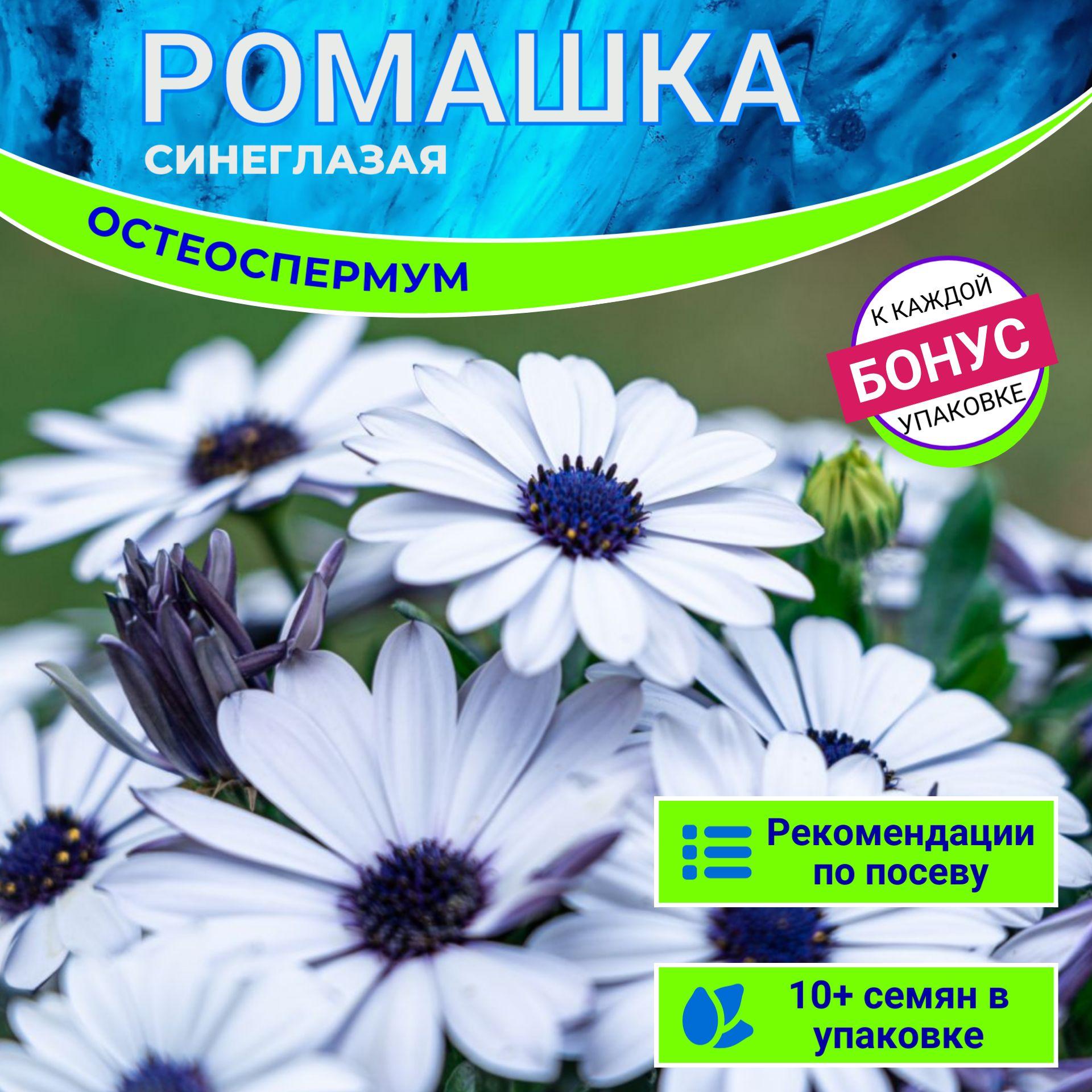 РОМАШКА
СИНЕГЛАЗАЯ

ОСТЕОСПЕРМУМ

К КАЖДОЙ
БОНУС
УПАКОВКЕ

Рекомендации по посеву

10+ семян в упаковке